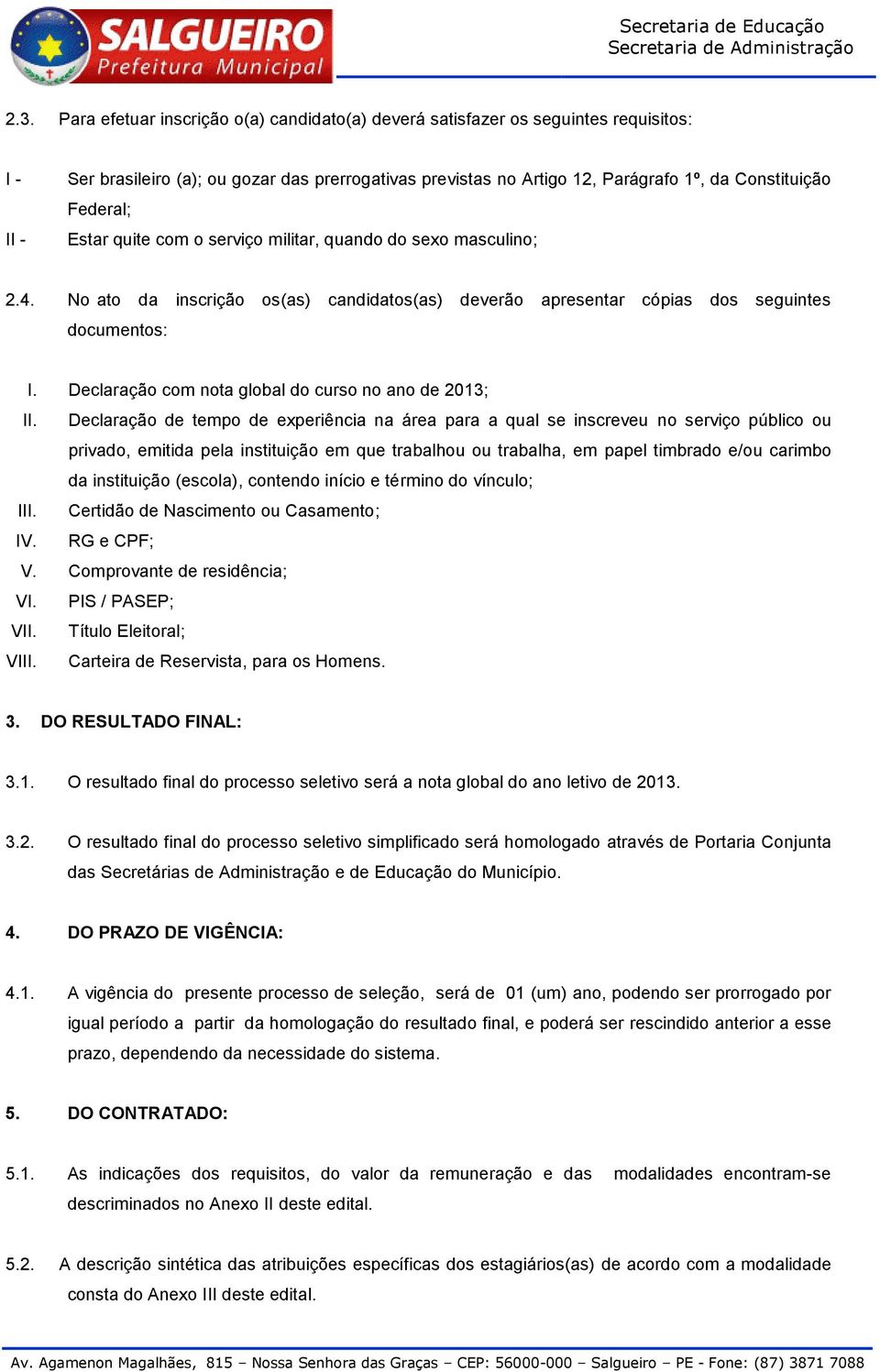 SALGUEIRO
Prefeitura Municipal

Secretaria de Educação
Secretaria de Administração

2.3. Para efetuar inscrição o(a) candidato(a) deverá satisfazer os seguintes requisitos:

I - Ser brasileiro (a); ou gozar das prerrogativas previstas no Artigo 12, Parágrafo 1º, da Constituição Federal;

II - Estar quite com o serviço militar, quando do sexo masculino;

2.4. No ato da inscrição os(as) candidatos(as) deverão apresentar cópias dos seguintes documentos:

I. Declaração com nota global do curso no ano de 2013;
II. Declaração de tempo de experiência na área para a qual se inscreveu no serviço público ou privado, emitida pela instituição em que trabalhou ou trabalha, em papel timbrado e/ou carimbo da instituição (escola), contendo início e término do vínculo;
III. Certidão de Nascimento ou Casamento;
IV. RG e CPF;
V. Comprovante de residência;
VI. PIS / PASEP;
VII. Título Eleitoral;
VIII. Carteira de Reservista, para os Homens.

3. DO RESULTADO FINAL:

3.1. O resultado final do processo seletivo será a nota global do ano letivo de 2013.

3.2. O resultado final do processo seletivo simplificado será homologado através de Portaria Conjunta das Secretárias de Administração e de Educação do Município.

4. DO PRAZO DE VIGÊNCIA:

4.1. A vigência do presente processo de seleção, será de 01 (um) ano, podendo ser prorrogado por igual período a partir da homologação do resultado final, e poderá ser rescindido anterior a esse prazo, dependendo da necessidade do sistema.

5. DO CONTRATADO:

5.1. As indicações dos requisitos, do valor da remuneração e das modalidades encontram-se descriminados no Anexo II deste edital.

5.2. A descrição sintética das atribuições específicas dos estagiários(as) de acordo com a modalidade consta do Anexo III deste edital.

Av. Agamenon Magalhães, 815 – Nossa Senhora das Graças – CEP: 56000-000 – Salgueiro – PE - Fone: (87) 3871 7088